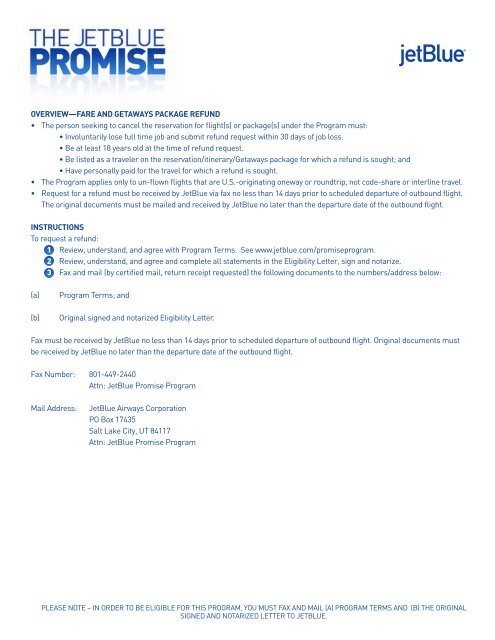 THE JETBLUE
PROMISE

jetBlue

OVERVIEW—FARE AND GETAWAYS PACKAGE REFUND
• The person seeking to cancel the reservation for flight(s) or package(s) under the Program must:
• Involuntarily lose full time job and submit refund request within 30 days of job loss.
• Be at least 18 years old at the time of refund request.
• Be listed as a traveler on the reservation/itinerary/Getaways package for which a refund is sought; and
• Have personally paid for the travel for which a refund is sought.
• The Program applies only to un-flown flights that are U.S.-originating oneway or roundtrip, not code-share or interline travel.
• Request for a refund must be received by JetBlue via fax no less than 14 days prior to scheduled departure of outbound flight. The original documents must be mailed and received by JetBlue no later than the departure date of the outbound flight.

INSTRUCTIONS
To request a refund:
1 Review, understand, and agree with Program Terms. See www.jetblue.com/promiseprogram.
2 Review, understand, and agree and complete all statements in the Eligibility Letter, sign and notarize.
3 Fax and mail (by certified mail, return receipt requested) the following documents to the numbers/address below:

(a) Program Terms; and

(b) Original signed and notarized Eligibility Letter.

Fax must be received by JetBlue no less than 14 days prior to scheduled departure of outbound flight. Original documents must be received by JetBlue no later than the departure date of the outbound flight.

Fax Number: 801-449-2440
Attn: JetBlue Promise Program

Mail Address: JetBlue Airways Corporation
PO Box 17435
Salt Lake City, UT 84117
Attn: JetBlue Promise Program

PLEASE NOTE – IN ORDER TO BE ELIGIBLE FOR THIS PROGRAM, YOU MUST FAX AND MAIL (A) PROGRAM TERMS AND (B) THE ORIGINAL SIGNED AND NOTARIZED LETTER TO JETBLUE.